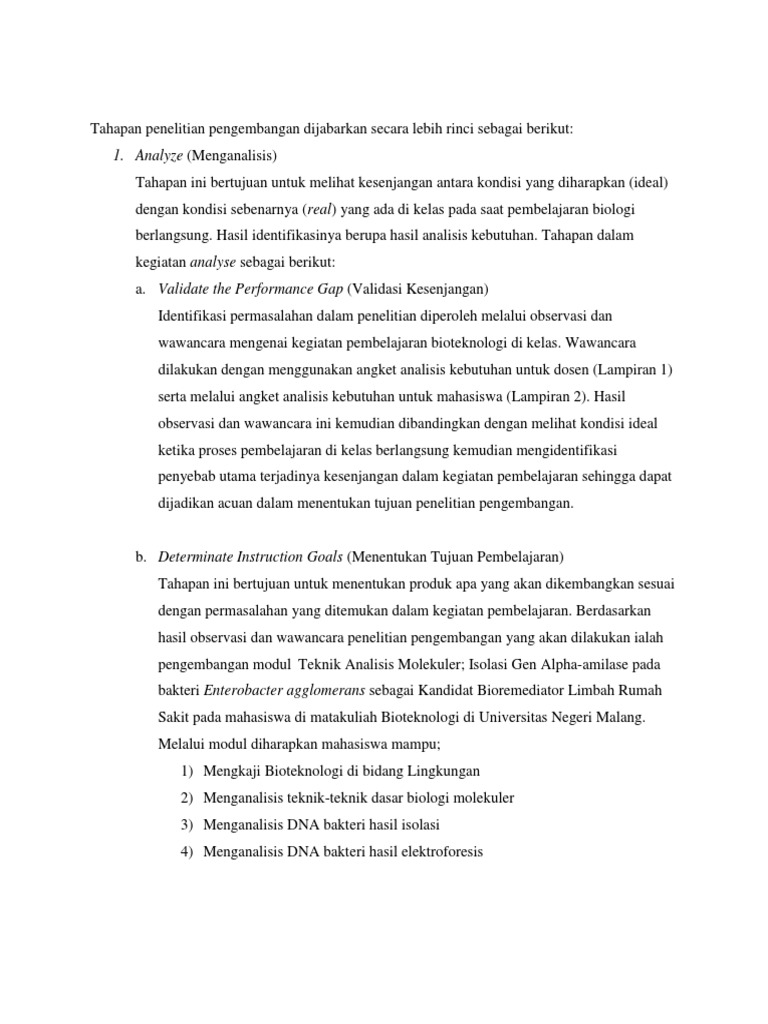 Tahapan penelitian pengembangan dijabarkan secara lebih rinci sebagai berikut:

1. Analyze (Menganalisis)

Tahapan ini bertujuan untuk melihat kesenjangan antara kondisi yang diharapkan (ideal) dengan kondisi sebenarnya (real) yang ada di kelas pada saat pembelajaran biologi berlangsung. Hasil identifikasinya berupa hasil analisis kebutuhan. Tahapan dalam kegiatan analyse sebagai berikut:

a. Validate the Performance Gap (Validasi Kesenjangan)

Identifikasi permasalahan dalam penelitian diperoleh melalui observasi dan wawancara mengenai kegiatan pembelajaran bioteknologi di kelas. Wawancara dilakukan dengan menggunakan angket analisis kebutuhan untuk dosen (Lampiran 1) serta melalui angket analisis kebutuhan untuk mahasiswa (Lampiran 2). Hasil observasi dan wawancara ini kemudian dibandingkan dengan melihat kondisi ideal ketika proses pembelajaran di kelas berlangsung kemudian mengidentifikasi penyebab utama terjadinya kesenjangan dalam kegiatan pembelajaran sehingga dapat dijadikan acuan dalam menentukan tujuan penelitian pengembangan.

b. Determinate Instruction Goals (Menentukan Tujuan Pembelajaran)

Tahapan ini bertujuan untuk menentukan produk apa yang akan dikembangkan sesuai dengan permasalahan yang ditemukan dalam kegiatan pembelajaran. Berdasarkan hasil observasi dan wawancara penelitian pengembangan yang akan dilakukan ialah pengembangan modul Teknik Analisis Molekuler; Isolasi Gen Alpha-amilase pada bakteri Enterobacter agglomerans sebagai Kandidat Bioremediator Limbah Rumah Sakit pada mahasiswa di matakuliah Bioteknologi di Universitas Negeri Malang. Melalui modul diharapkan mahasiswa mampu;

1) Mengkaji Bioteknologi di bidang Lingkungan
2) Menganalisis teknik-teknik dasar biologi molekuler
3) Menganalisis DNA bakteri hasil isolasi
4) Menganalisis DNA bakteri hasil elektroforesis